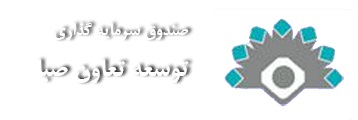 صندوق سرمایه گذاری

توسعه تعاون صبا